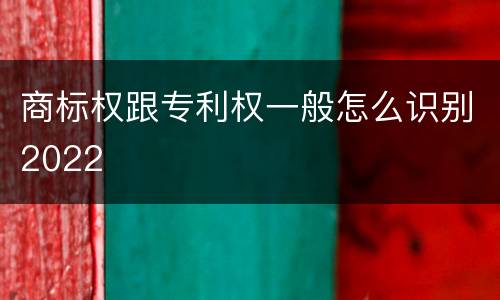 商标权跟专利权一般怎么识别2022